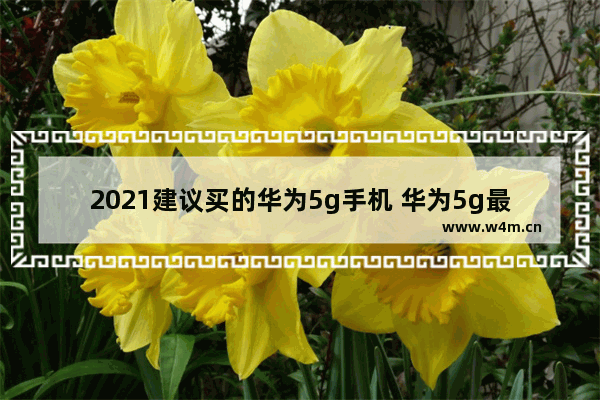 2021建议买的华为5g手机 华为5g最

www.w4m.cn